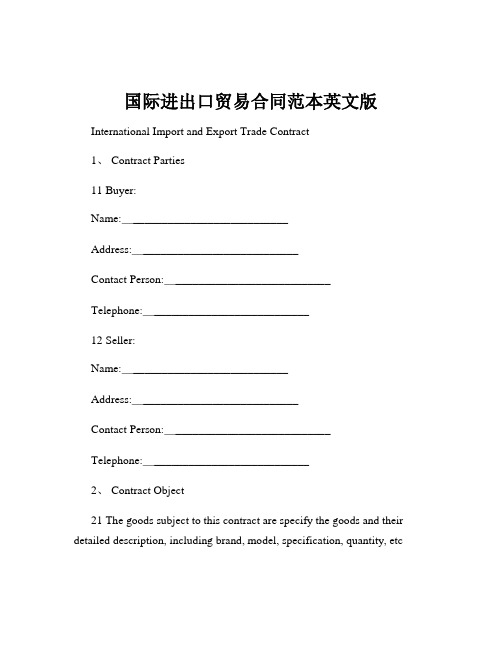 国际进出口贸易合同范本英文版

International Import and Export Trade Contract

1、 Contract Parties

11 Buyer:

Name:______________________________

Address:______________________________

Contact Person:______________________________

Telephone:______________________________

12 Seller:

Name:______________________________

Address:______________________________

Contact Person:______________________________

Telephone:______________________________

2、 Contract Object

21 The goods subject to this contract are specify the goods and their detailed description, including brand, model, specification, quantity, etc